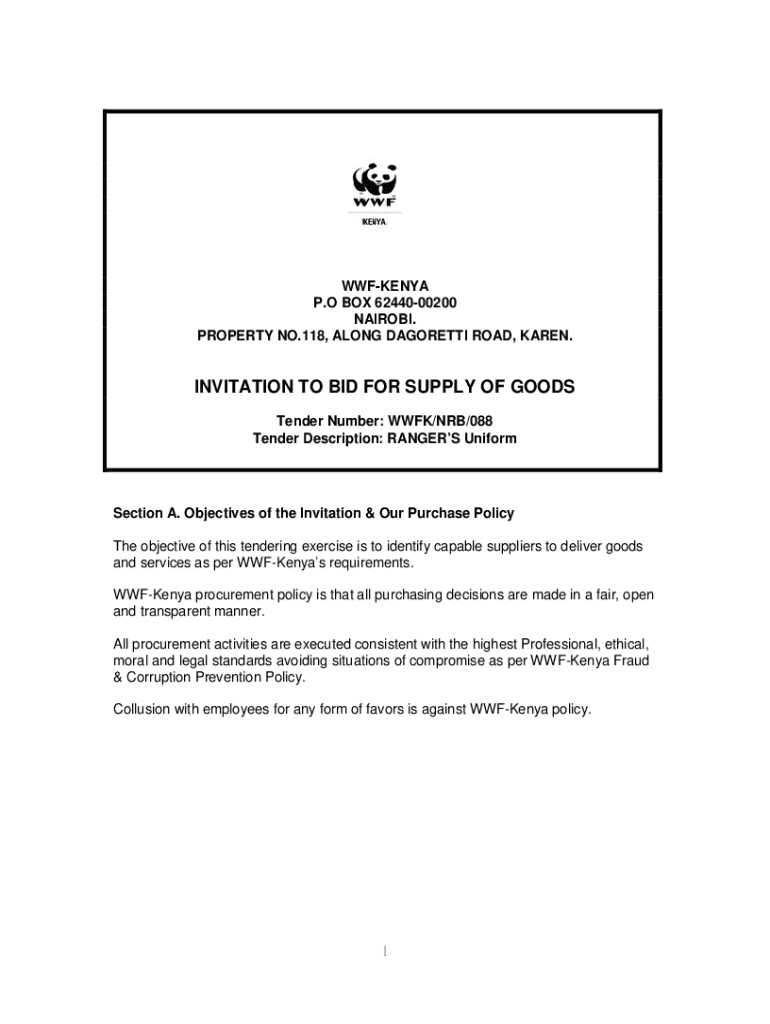 WWF

KENYA

WWF-KENYA
P.O BOX 62440-00200
NAIROBI.
PROPERTY NO.118, ALONG DAGORETTI ROAD, KAREN.

INVITATION TO BID FOR SUPPLY OF GOODS

Tender Number: WWFK/NRB/088
Tender Description: RANGER'S Uniform

Section A. Objectives of the Invitation & Our Purchase Policy

The objective of this tendering exercise is to identify capable suppliers to deliver goods and services as per WWF-Kenya's requirements.

WWF-Kenya procurement policy is that all purchasing decisions are made in a fair, open and transparent manner.

All procurement activities are executed consistent with the highest Professional, ethical, moral and legal standards avoiding situations of compromise as per WWF-Kenya Fraud & Corruption Prevention Policy.

Collusion with employees for any form of favors is against WWF-Kenya policy.

1